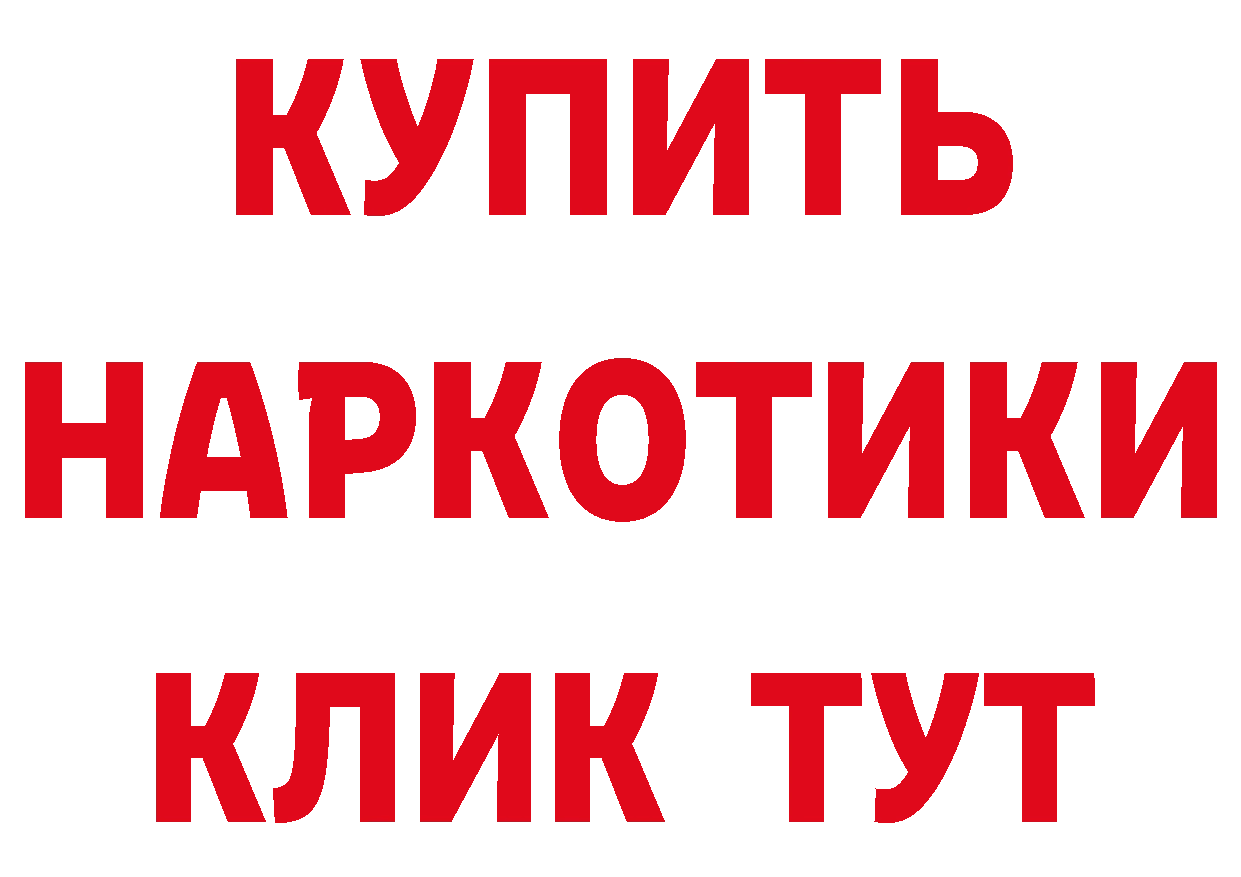 КУПИТЬ
НАРКОТИКИ
КЛИК ТУТ